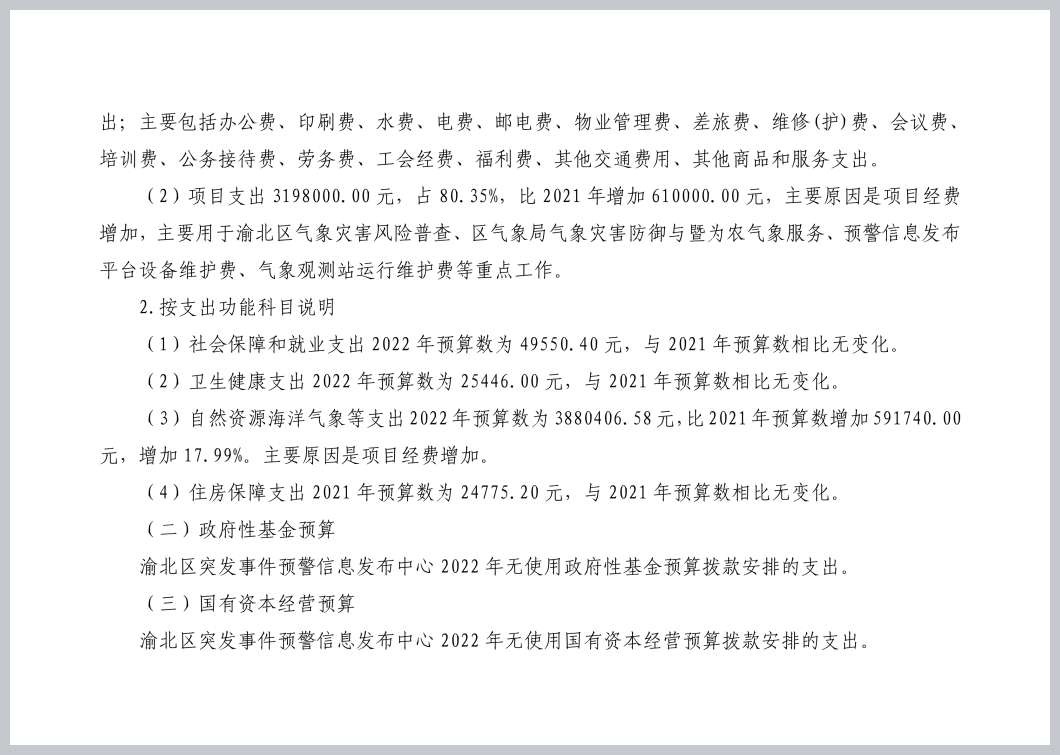 出；主要包括办公费、印刷费、水费、电费、邮电费、物业管理费、差旅费、维修(护)费、会议费、培训费、公务接待费、劳务费、工会经费、福利费、其他交通费用、其他商品和服务支出。

（2）项目支出 3198000.00 元，占 80.35%，比 2021 年增加 610000.00 元，主要原因是项目经费增加，主要用于渝北区气象灾害风险普查、区气象局气象灾害防御与暨为农气象服务、预警信息发布平台设备维护费、气象观测站运行维护费等重点工作。

2.按支出功能科目说明

（1）社会保障和就业支出 2022 年预算数为 49550.40 元，与 2021 年预算数相比无变化。

（2）卫生健康支出 2022 年预算数为 25446.00 元，与 2021 年预算数相比无变化。

（3）自然资源海洋气象等支出 2022 年预算数为 3880406.58 元，比 2021 年预算数增加 591740.00 元，增加 17.99%。主要原因是项目经费增加。

（4）住房保障支出 2021 年预算数为 24775.20 元，与 2021 年预算数相比无变化。

（二）政府性基金预算

渝北区突发事件预警信息发布中心 2022 年无使用政府性基金预算拨款安排的支出。

（三）国有资本经营预算

渝北区突发事件预警信息发布中心 2022 年无使用国有资本经营预算拨款安排的支出。